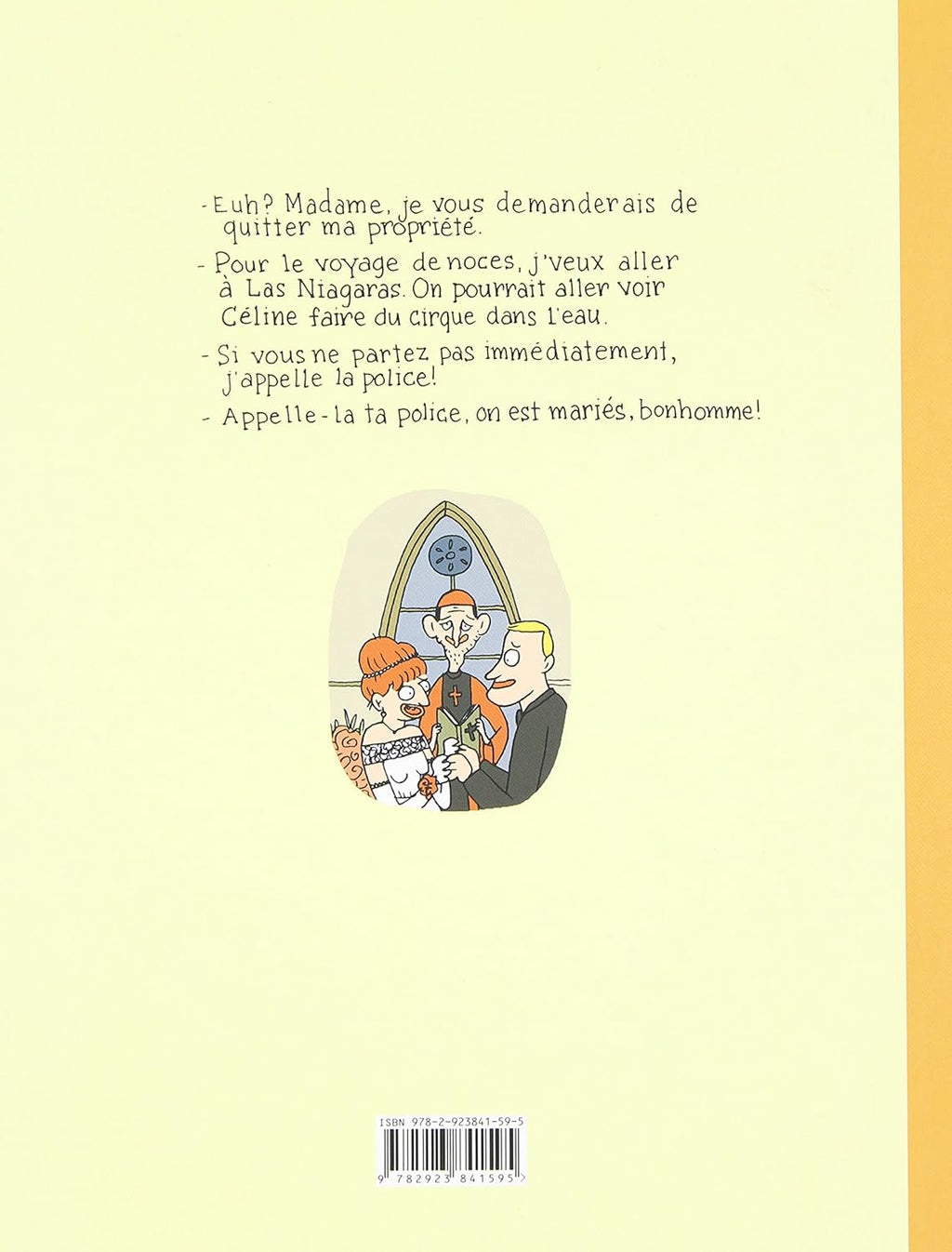 - Euh? Madame, je vous demanderais de quitter ma propriété.

- Pour le voyage de noces, j'veux aller à Las Niagaras. On pourrait aller voir Céline faire du cirque dans l'eau.

- Si vous ne partez pas immédiatement, j'appelle la police!

- Appelle-la ta police, on est mariés, bonhomme!

ISBN 978-2-923841-59-5

9 782923 841595